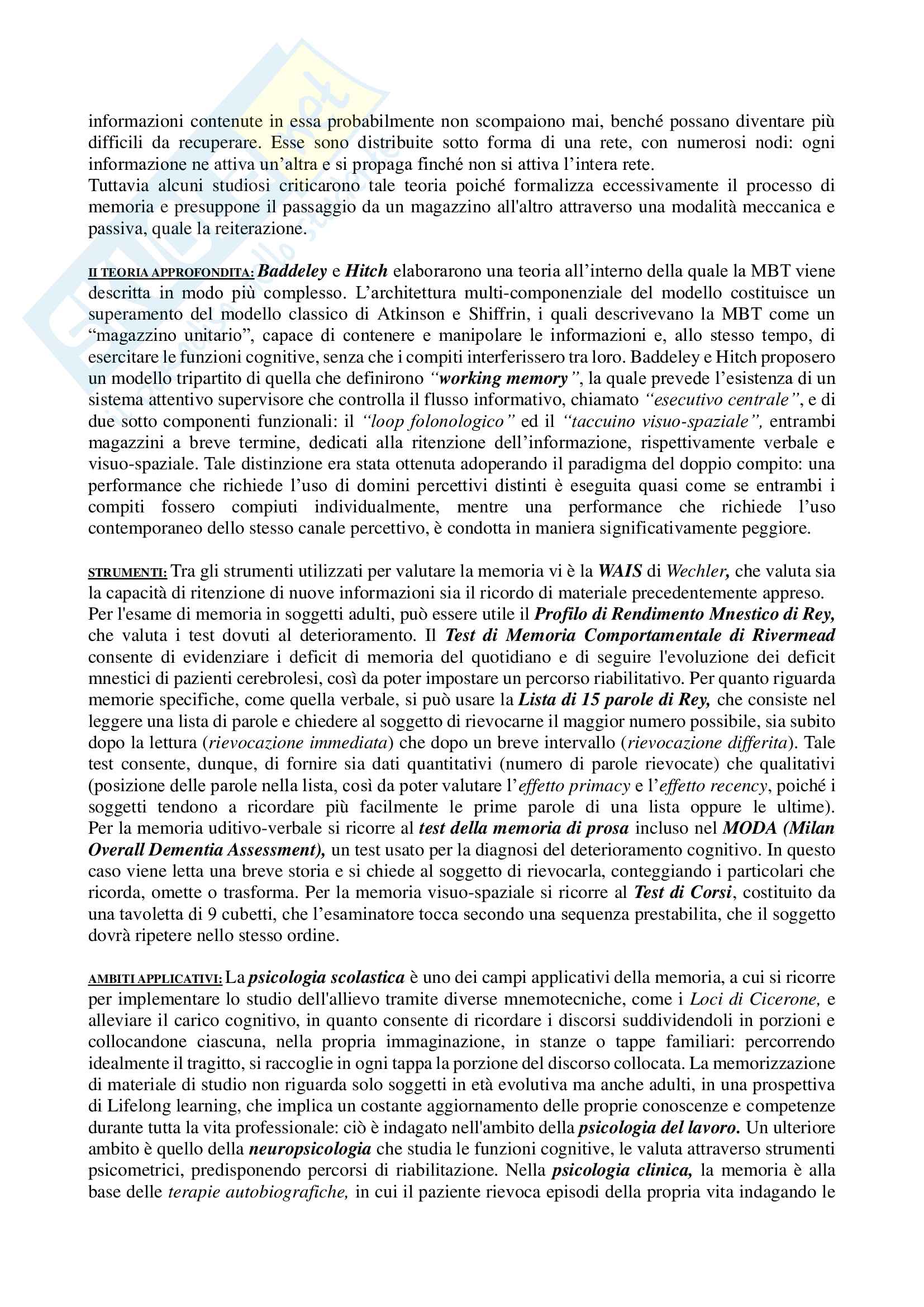 informazioni contenute in essa probabilmente non scompaiono mai, benché possano diventare più difficili da recuperare. Esse sono distribuite sotto forma di una rete, con numerosi nodi: ogni informazione ne attiva un'altra e si propaga finché non si attiva l'intera rete.
Tuttavia alcuni studiosi criticarono tale teoria poiché formalizza eccessivamente il processo di memoria e presuppone il passaggio da un magazzino all'altro attraverso una modalità meccanica e passiva, quale la reiterazione.

II TEORIA APPROFONDITA: Baddeley e Hitch elaborarono una teoria all'interno della quale la MBT viene descritta in modo più complesso. L'architettura multi-componenziale del modello costituisce un superamento del modello classico di Atkinson e Shiffrin, i quali descrivevano la MBT come un "magazzino unitario", capace di contenere e manipolare le informazioni e, allo stesso tempo, di esercitare le funzioni cognitive, senza che i compiti interferissero tra loro. Baddeley e Hitch proposero un modello tripartito di quella che definirono "working memory", la quale prevede l'esistenza di un sistema attentivo supervisore che controlla il flusso informativo, chiamato "esecutivo centrale", e di due sotto componenti funzionali: il "loop folonologico" ed il "taccuino visuo-spaziale", entrambi magazzini a breve termine, dedicati alla ritenzione dell'informazione, rispettivamente verbale e visuo-spaziale. Tale distinzione era stata ottenuta adoperando il paradigma del doppio compito: una performance che richiede l'uso di domini percettivi distinti è eseguita quasi come se entrambi i compiti fossero compiuti individualmente, mentre una performance che richiede l'uso contemporaneo dello stesso canale percettivo, è condotta in maniera significativamente peggiore.

STRUMENTI: Tra gli strumenti utilizzati per valutare la memoria vi è la WAIS di Wechler, che valuta sia la capacità di ritenzione di nuove informazioni sia il ricordo di materiale precedentemente appreso. Per l'esame di memoria in soggetti adulti, può essere utile il Profilo di Rendimento Mnestico di Rey, che valuta i test dovuti al deterioramento. Il Test di Memoria Comportamentale di Rivermead consente di evidenziare i deficit di memoria del quotidiano e di seguire l'evoluzione dei deficit mnestici di pazienti cerebrolesi, così da poter impostare un percorso riabilitativo. Per quanto riguarda memorie specifiche, come quella verbale, si può usare la Lista di 15 parole di Rey, che consiste nel leggere una lista di parole e chiedere al soggetto di rievocarne il maggior numero possibile, sia subito dopo la lettura (rievocazione immediata) che dopo un breve intervallo (rievocazione differita). Tale test consente, dunque, di fornire sia dati quantitativi (numero di parole rievocate) che qualitativi (posizione delle parole nella lista, così da poter valutare l'effetto primacy e l'effetto recency, poiché i soggetti tendono a ricordare più facilmente le prime parole di una lista oppure le ultime). Per la memoria uditivo-verbale si ricorre al test della memoria di prosa incluso nel MODA (Milan Overall Dementia Assessment), un test usato per la diagnosi del deterioramento cognitivo. In questo caso viene letta una breve storia e si chiede al soggetto di rievocarla, conteggiando i particolari che ricorda, omette o trasforma. Per la memoria visuo-spaziale si ricorre al Test di Corsi, costituito da una tavoletta di 9 cubetti, che l'esaminatore tocca secondo una sequenza prestabilita, che il soggetto dovrà ripetere nello stesso ordine.

AMBITI APPLICATIVI: La psicologia scolastica è uno dei campi applicativi della memoria, a cui si ricorre per implementare lo studio dell'allievo tramite diverse mnemotecniche, come i Loci di Cicerone, e alleviare il carico cognitivo, in quanto consente di ricordare i discorsi suddividendoli in porzioni e collocandone ciascuna, nella propria immaginazione, in stanze o tappe familiari: percorrendo idealmente il tragitto, si raccoglie in ogni tappa la porzione del discorso collocata. La memorizzazione di materiale di studio non riguarda solo soggetti in età evolutiva ma anche adulti, in una prospettiva di Lifelong learning, che implica un costante aggiornamento delle proprie conoscenze e competenze durante tutta la vita professionale: ciò è indagato nell'ambito della psicologia del lavoro. Un ulteriore ambito è quello della neuropsicologia che studia le funzioni cognitive, le valuta attraverso strumenti psicometrici, predisponendo percorsi di riabilitazione. Nella psicologia clinica, la memoria è alla base delle terapie autobiografiche, in cui il paziente rievoca episodi della propria vita indagando le